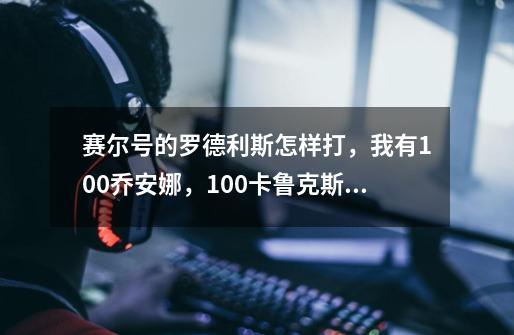 赛尔号的罗德利斯怎样打，我有100乔安娜，100卡鲁克斯...